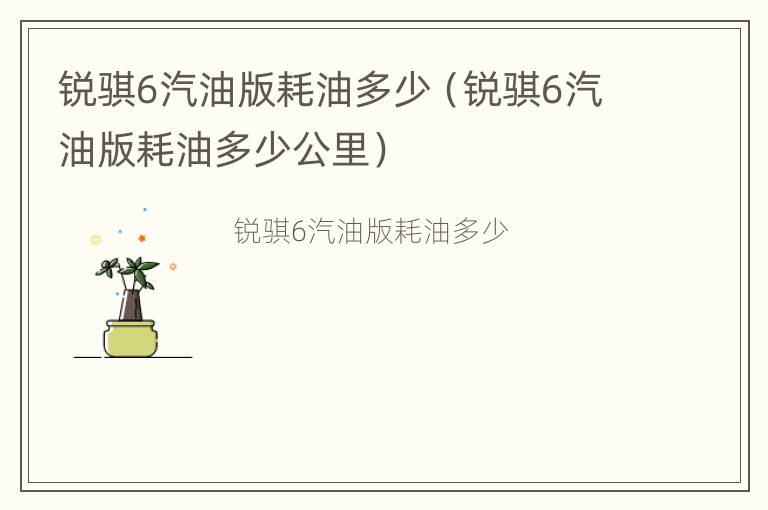 锐骐6汽油版耗油多少（锐骐6汽油版耗油多少公里）

锐骐6汽油版耗油多少